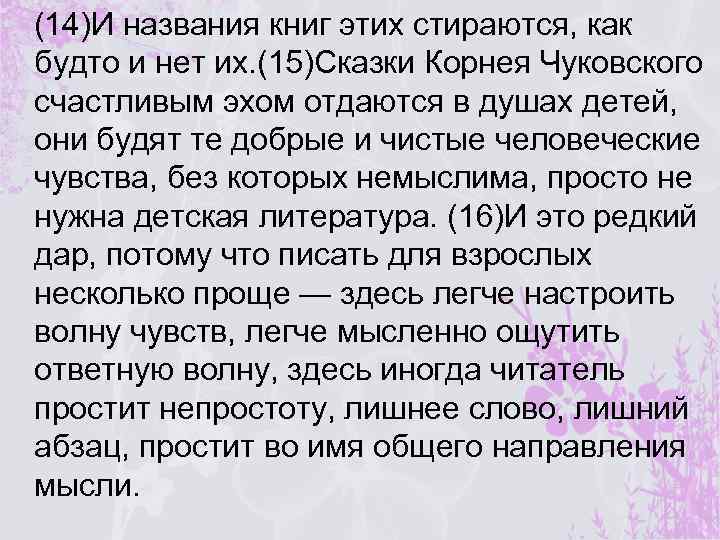 (14)И названия книг этих стираются, как будто и нет их.(15)Сказки Корнея Чуковского счастливым эхом отдаются в душах детей, они будят те добрые и чистые человеческие чувства, без которых немыслима, просто не нужна детская литература. (16)И это редкий дар, потому что писать для взрослых несколько проще — здесь легче настроить волну чувств, легче мысленно ощутить ответную волну, здесь иногда читатель простит непростоту, лишнее слово, лишний абзац, простит во имя общего направления мысли.